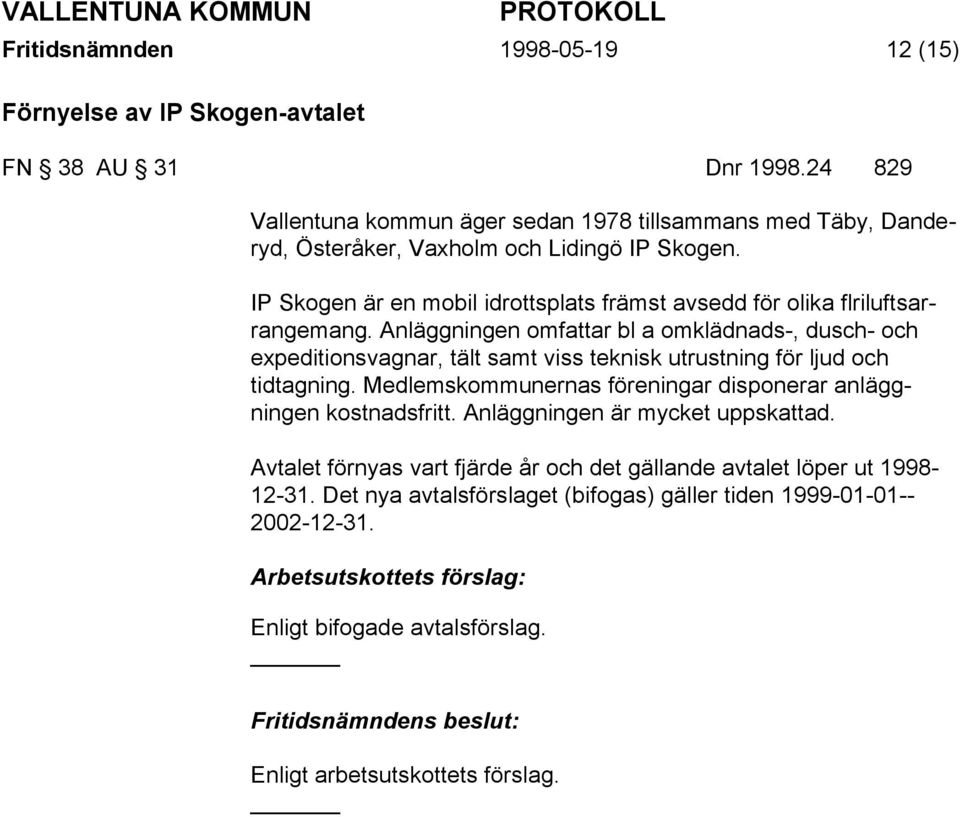 VALLENTUNA KOMMUN PROTOKOLL
Fritidsnämnden 1998-05-19 12 (15)

Förnyelse av IP Skogen-avtalet

FN § 38 AU § 31 Dnr 1998.24 829

Vallentuna kommun äger sedan 1978 tillsammans med Täby, Danderyd, Österåker, Vaxholm och Lidingö IP Skogen.

IP Skogen är en mobil idrottsplats främst avsedd för olika flriluftsarrangemang. Anläggningen omfattar bl a omklädnads-, dusch- och expeditionsvagnar, tält samt viss teknisk utrustning för ljud och tidtagning. Medlemskommunernas föreningar disponerar anläggningen kostnadsfritt. Anläggningen är mycket uppskattad.

Avtalet förnyas vart fjärde år och det gällande avtalet löper ut 1998-12-31. Det nya avtalsförslaget (bifogas) gäller tiden 1999-01-01--2002-12-31.

Arbetsutskottets förslag:

Enligt bifogade avtalsförslag.

Fritidsnämndens beslut:

Enligt arbetsutskottets förslag.